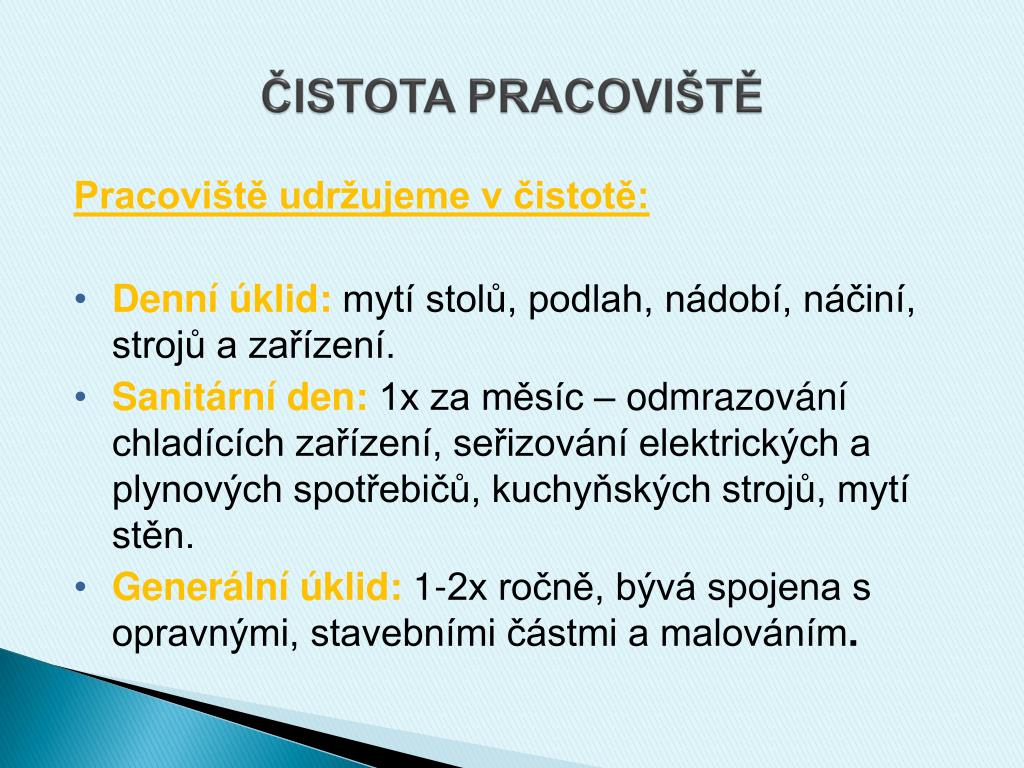 ČISTOTA PRACOVIŠTĚ

Pracoviště udržujeme v čistotě:

• Denní úklid: mytí stolů, podlah, nádobí, náčiní, strojů a zařízení.
• Sanitární den: 1x za měsíc – odmrazování chladících zařízení, seřizování elektrických a plynových spotřebičů, kuchyňských strojů, mytí stěn.
• Generální úklid: 1-2x ročně, bývá spojena s opravnými, stavebními částmi a malováním.